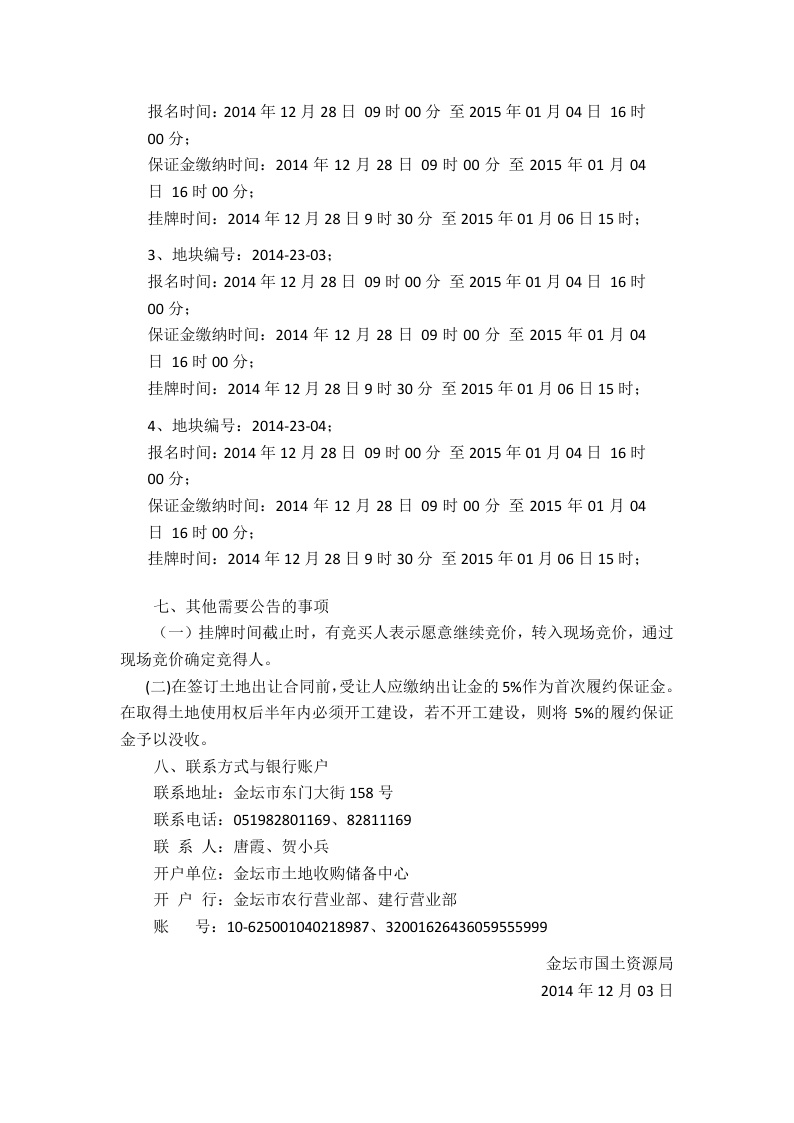 报名时间：2014 年 12 月 28 日 09 时 00 分 至 2015 年 01 月 04 日 16 时 00 分；
保证金缴纳时间：2014 年 12 月 28 日 09 时 00 分 至 2015 年 01 月 04 日 16 时 00 分；
挂牌时间：2014 年 12 月 28 日 9 时 30 分 至 2015 年 01 月 06 日 15 时；

3、地块编号：2014-23-03；
报名时间：2014 年 12 月 28 日 09 时 00 分 至 2015 年 01 月 04 日 16 时 00 分；
保证金缴纳时间：2014 年 12 月 28 日 09 时 00 分 至 2015 年 01 月 04 日 16 时 00 分；
挂牌时间：2014 年 12 月 28 日 9 时 30 分 至 2015 年 01 月 06 日 15 时；

4、地块编号：2014-23-04；
报名时间：2014 年 12 月 28 日 09 时 00 分 至 2015 年 01 月 04 日 16 时 00 分；
保证金缴纳时间：2014 年 12 月 28 日 09 时 00 分 至 2015 年 01 月 04 日 16 时 00 分；
挂牌时间：2014 年 12 月 28 日 9 时 30 分 至 2015 年 01 月 06 日 15 时；

七、其他需要公告的事项
（一）挂牌时间截止时，有竞买人表示愿意继续竞价，转入现场竞价，通过现场竞价确定竞得人。
(二)在签订土地出让合同前，受让人应缴纳出让金的 5%作为首次履约保证金。在取得土地使用权后半年内必须开工建设，若不开工建设，则将 5%的履约保证金予以没收。
八、联系方式与银行账户
联系地址：金坛市东门大街 158 号
联系电话：051982801169、82811169
联 系 人：唐霞、贺小兵
开户单位：金坛市土地收购储备中心
开 户 行：金坛市农行营业部、建行营业部
账 号：10-625001040218987、32001626436059555999

金坛市国土资源局
2014 年 12 月 03 日